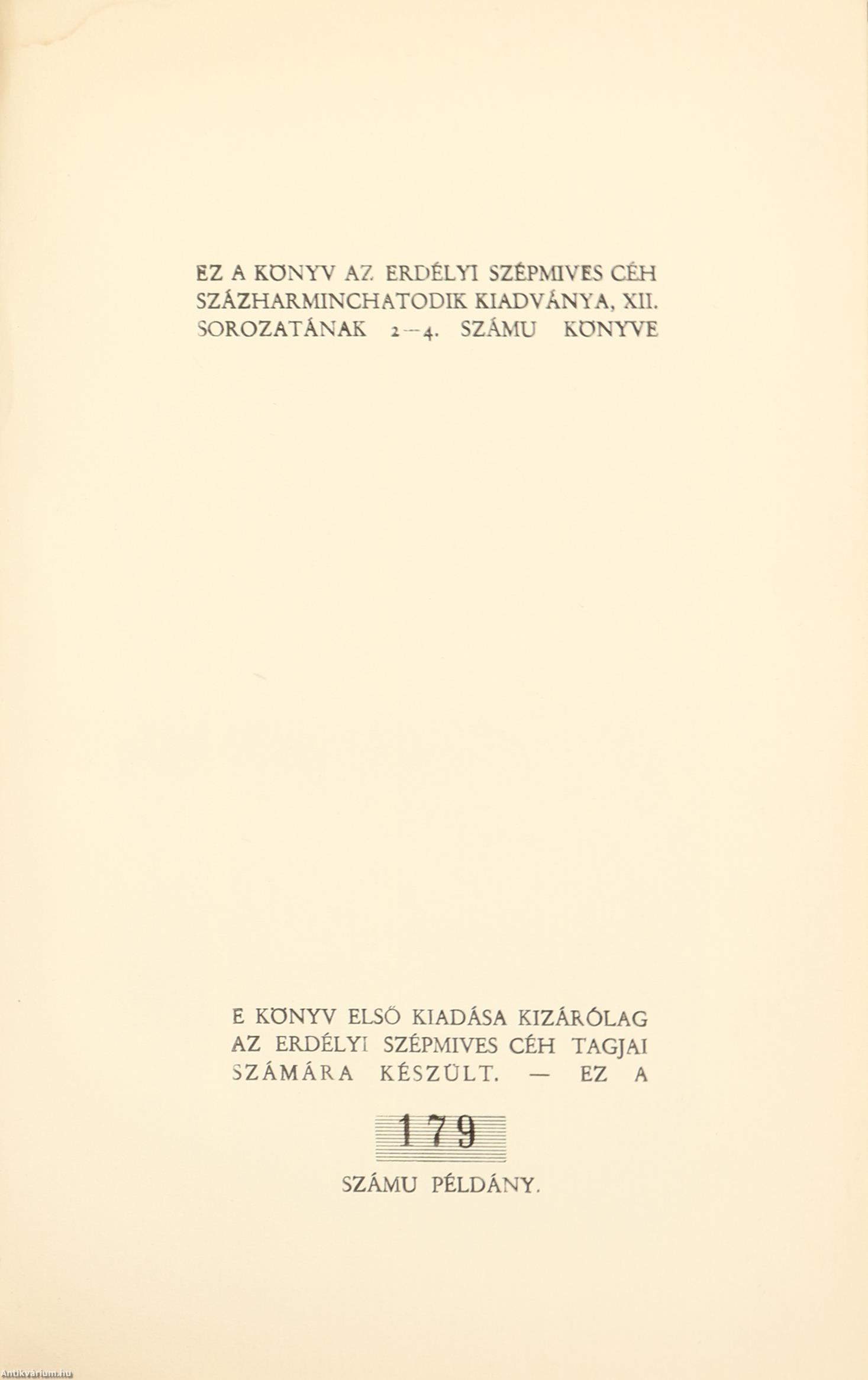 EZ A KÖNYV AZ ERDÉLYI SZÉPMIVES CÉH SZÁZHARMINCHATODIK KIADVÁNYA, XII. SOROZATÁNAK 2—4. SZÁMU KÖNYVE

E KÖNYV ELSŐ KIADÁSA KIZÁRÓLAG AZ ERDÉLYI SZÉPMIVES CÉH TAGJAI SZÁMÁRA KÉSZÜLT. — EZ A

179

SZÁMU PÉLDÁNY.

Antikvarium.hu